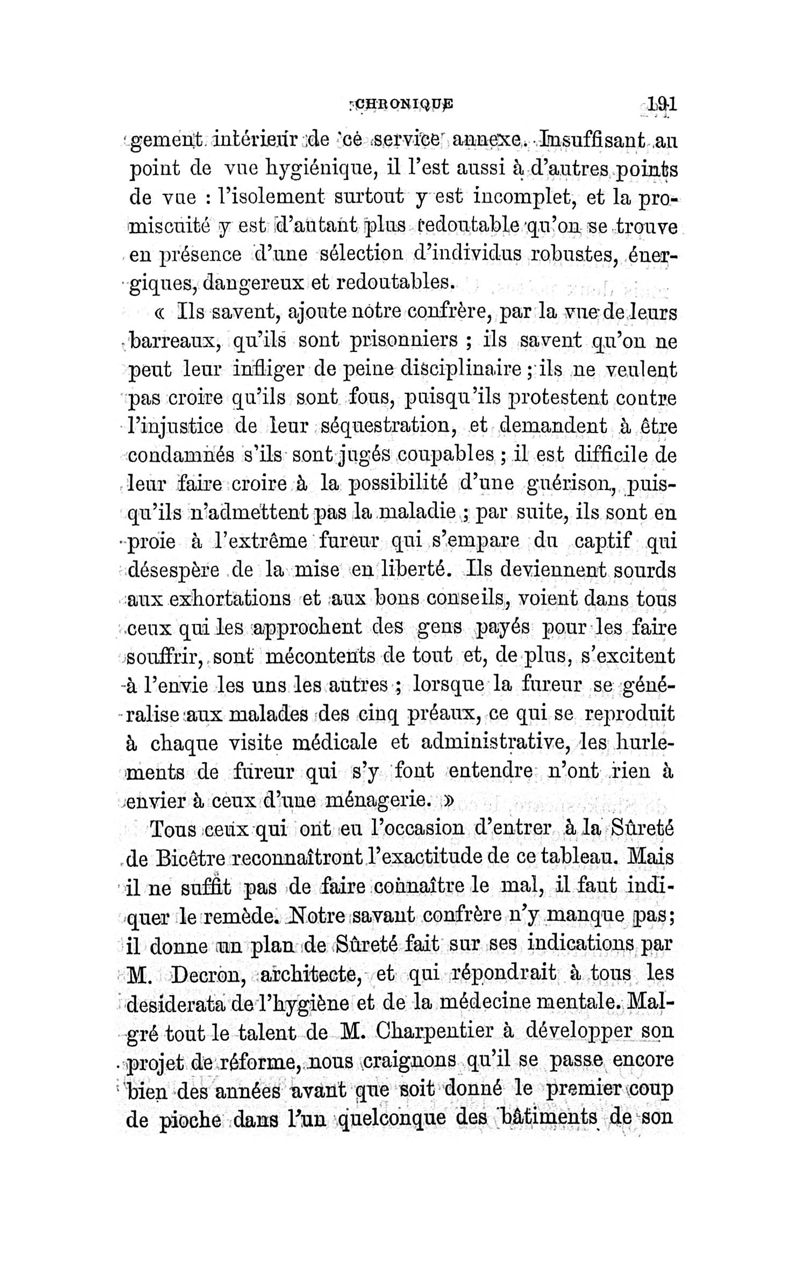 CHRONIQUE 191

gement intérieur de ce service annexe. Insuffisant au point de vue hygiénique, il l'est aussi à d'autres points de vue : l'isolement surtout y est incomplet, et la promiscuité y est d'autant plus redoutable qu'on se trouve en présence d'une sélection d'individus robustes, énergiques, dangereux et redoutables.

« Ils savent, ajoute notre confrère, par la vue de leurs barreaux, qu'ils sont prisonniers ; ils savent qu'on ne peut leur infliger de peine disciplinaire ; ils ne veulent pas croire qu'ils sont fous, puisqu'ils protestent contre l'injustice de leur séquestration, et demandent à être condamnés s'ils sont jugés coupables ; il est difficile de leur faire croire à la possibilité d'une guérison, puisqu'ils n'admettent pas la maladie ; par suite, ils sont en proie à l'extrême fureur qui s'empare du captif qui désespère de la mise en liberté. Ils deviennent sourds aux exhortations et aux bons conseils, voient dans tous ceux qui les approchent des gens payés pour les faire souffrir, sont mécontents de tout et, de plus, s'excitent à l'envie les uns les autres ; lorsque la fureur se généralise aux malades des cinq préaux, ce qui se reproduit à chaque visite médicale et administrative, les hurlements de fureur qui s'y font entendre n'ont rien à envier à ceux d'une ménagerie. »

Tous ceux qui ont eu l'occasion d'entrer à la Sûreté de Bicêtre reconnaîtront l'exactitude de ce tableau. Mais il ne suffit pas de faire connaître le mal, il faut indiquer le remède. Notre savant confrère n'y manque pas ; il donne un plan de Sûreté fait sur ses indications par M. Decron, architecte, et qui répondrait à tous les desiderata de l'hygiène et de la médecine mentale. Malgré tout le talent de M. Charpentier à développer son projet de réforme, nous craignons qu'il se passe encore bien des années avant que soit donné le premier coup de pioche dans l'un quelconque des bâtiments de son